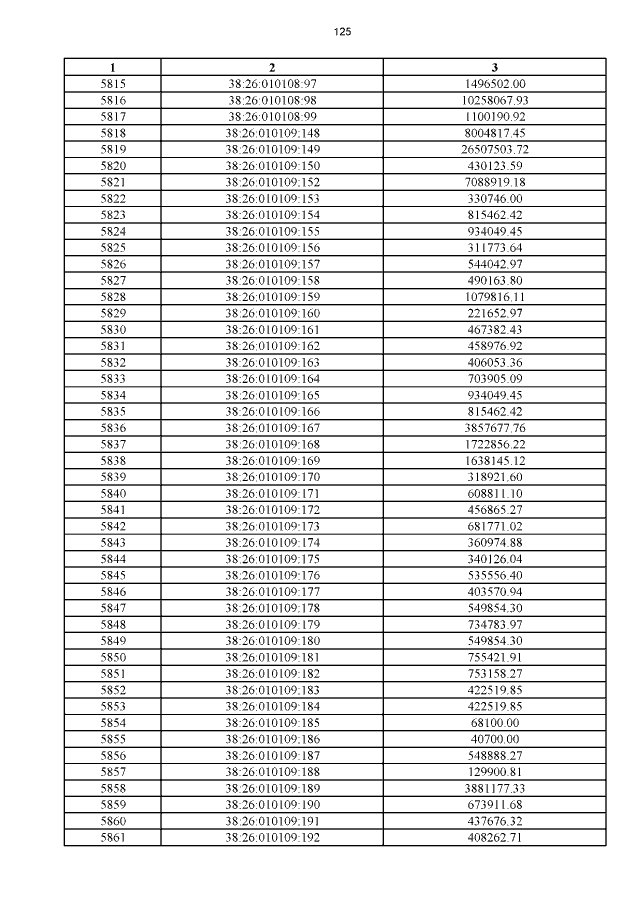 125

| 1 | 2 | 3 |
|---|---|---|
| 5815 | 38:26:010108:97 | 1496502.00 |
| 5816 | 38:26:010108:98 | 10258067.93 |
| 5817 | 38:26:010108:99 | 1100190.92 |
| 5818 | 38:26:010109:148 | 8004817.45 |
| 5819 | 38:26:010109:149 | 26507503.72 |
| 5820 | 38:26:010109:150 | 430123.59 |
| 5821 | 38:26:010109:152 | 7088919.18 |
| 5822 | 38:26:010109:153 | 330746.00 |
| 5823 | 38:26:010109:154 | 815462.42 |
| 5824 | 38:26:010109:155 | 934049.45 |
| 5825 | 38:26:010109:156 | 311773.64 |
| 5826 | 38:26:010109:157 | 544042.97 |
| 5827 | 38:26:010109:158 | 490163.80 |
| 5828 | 38:26:010109:159 | 1079816.11 |
| 5829 | 38:26:010109:160 | 221652.97 |
| 5830 | 38:26:010109:161 | 467382.43 |
| 5831 | 38:26:010109:162 | 458976.92 |
| 5832 | 38:26:010109:163 | 406053.36 |
| 5833 | 38:26:010109:164 | 703905.09 |
| 5834 | 38:26:010109:165 | 934049.45 |
| 5835 | 38:26:010109:166 | 815462.42 |
| 5836 | 38:26:010109:167 | 3857677.76 |
| 5837 | 38:26:010109:168 | 1722856.22 |
| 5838 | 38:26:010109:169 | 1638145.12 |
| 5839 | 38:26:010109:170 | 318921.60 |
| 5840 | 38:26:010109:171 | 608811.10 |
| 5841 | 38:26:010109:172 | 456865.27 |
| 5842 | 38:26:010109:173 | 681771.02 |
| 5843 | 38:26:010109:174 | 360974.88 |
| 5844 | 38:26:010109:175 | 340126.04 |
| 5845 | 38:26:010109:176 | 535556.40 |
| 5846 | 38:26:010109:177 | 403570.94 |
| 5847 | 38:26:010109:178 | 549854.30 |
| 5848 | 38:26:010109:179 | 734783.97 |
| 5849 | 38:26:010109:180 | 549854.30 |
| 5850 | 38:26:010109:181 | 755421.91 |
| 5851 | 38:26:010109:182 | 753158.27 |
| 5852 | 38:26:010109:183 | 422519.85 |
| 5853 | 38:26:010109:184 | 422519.85 |
| 5854 | 38:26:010109:185 | 68100.00 |
| 5855 | 38:26:010109:186 | 40700.00 |
| 5856 | 38:26:010109:187 | 548888.27 |
| 5857 | 38:26:010109:188 | 129900.81 |
| 5858 | 38:26:010109:189 | 3881177.33 |
| 5859 | 38:26:010109:190 | 673911.68 |
| 5860 | 38:26:010109:191 | 437676.32 |
| 5861 | 38:26:010109:192 | 408262.71 |